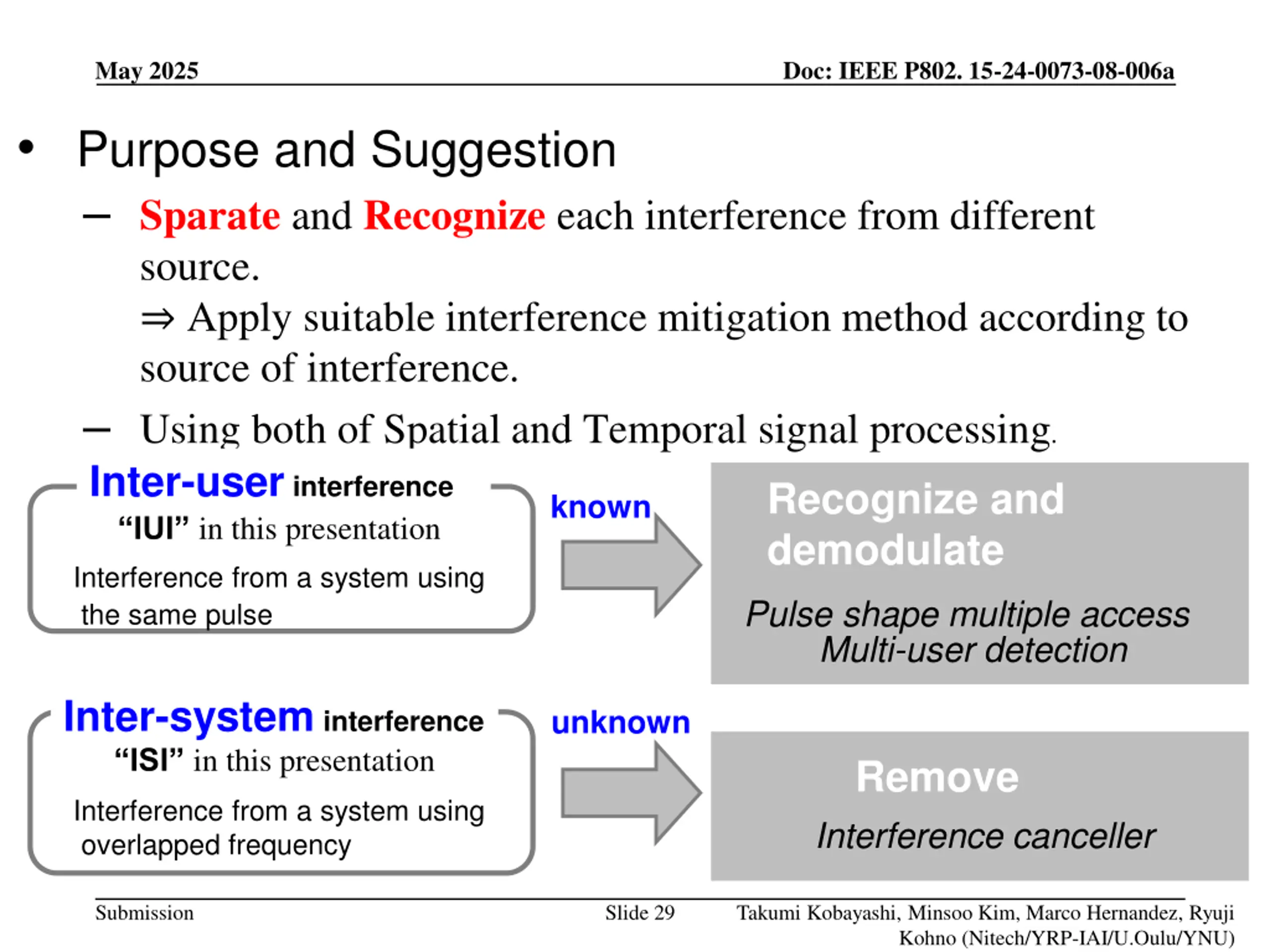 May 2025

Doc: IEEE P802. 15-24-0073-08-006a

• Purpose and Suggestion

– Sparate and Recognize each interference from different source.
⇒ Apply suitable interference mitigation method according to source of interference.

– Using both of Spatial and Temporal signal processing.

Inter-user interference
“IUI” in this presentation
Interference from a system using the same pulse

known

Recognize and demodulate
Pulse shape multiple access
Multi-user detection

Inter-system interference
“ISI” in this presentation
Interference from a system using overlapped frequency

unknown

Remove
Interference canceller

Submission

Slide 29

Takumi Kobayashi, Minsoo Kim, Marco Hernandez, Ryuji Kohno (Nitech/YRP-IAI/U.Oulu/YNU)